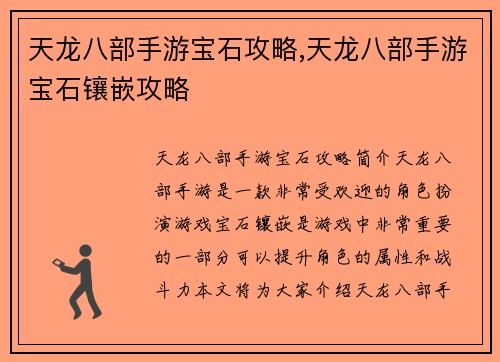 天龙八部手游宝石攻略,天龙八部手游宝石镶嵌攻略

天龙八部手游宝石攻略简介天龙八部手游是一款非常受欢迎的角色扮演游戏宝石镶嵌是游戏中非常重要的一部分可以提升角色的属性和战斗力本文将为大家介绍天龙八部手